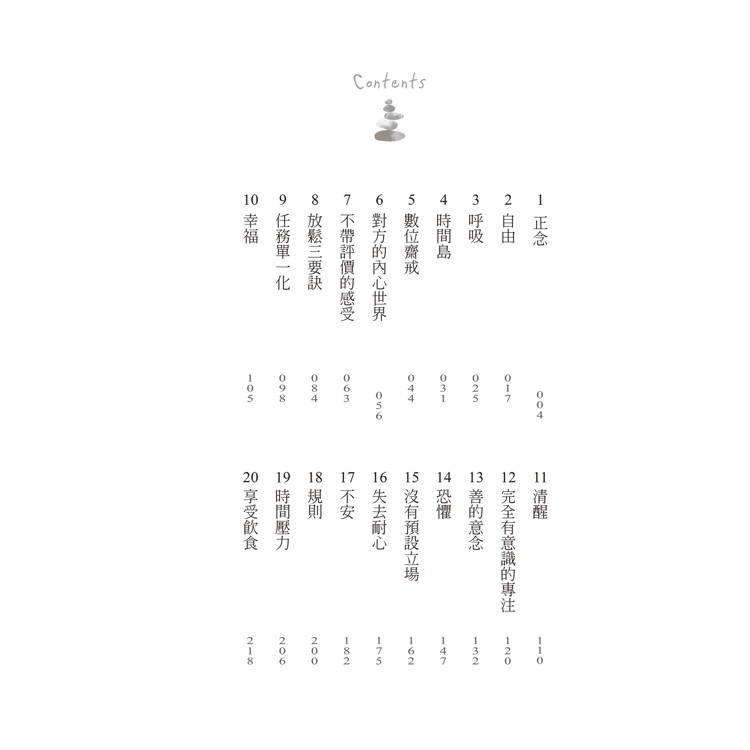 Contents

1 正念 004
2 自由 017
3 呼吸 025
4 時間島 031
5 數位齋戒 044
6 對方的內心世界 056
7 不帶評價的感受 063
8 放鬆三要訣 084
9 任務單一化 098
10 幸福 105

11 清醒 110
12 完全有意識的專注 120
13 善的意念 132
14 恐懼 147
15 沒有預設立場 162
16 失去耐心 175
17 不安 182
18 規則 200
19 時間壓力 206
20 享受飲食 218